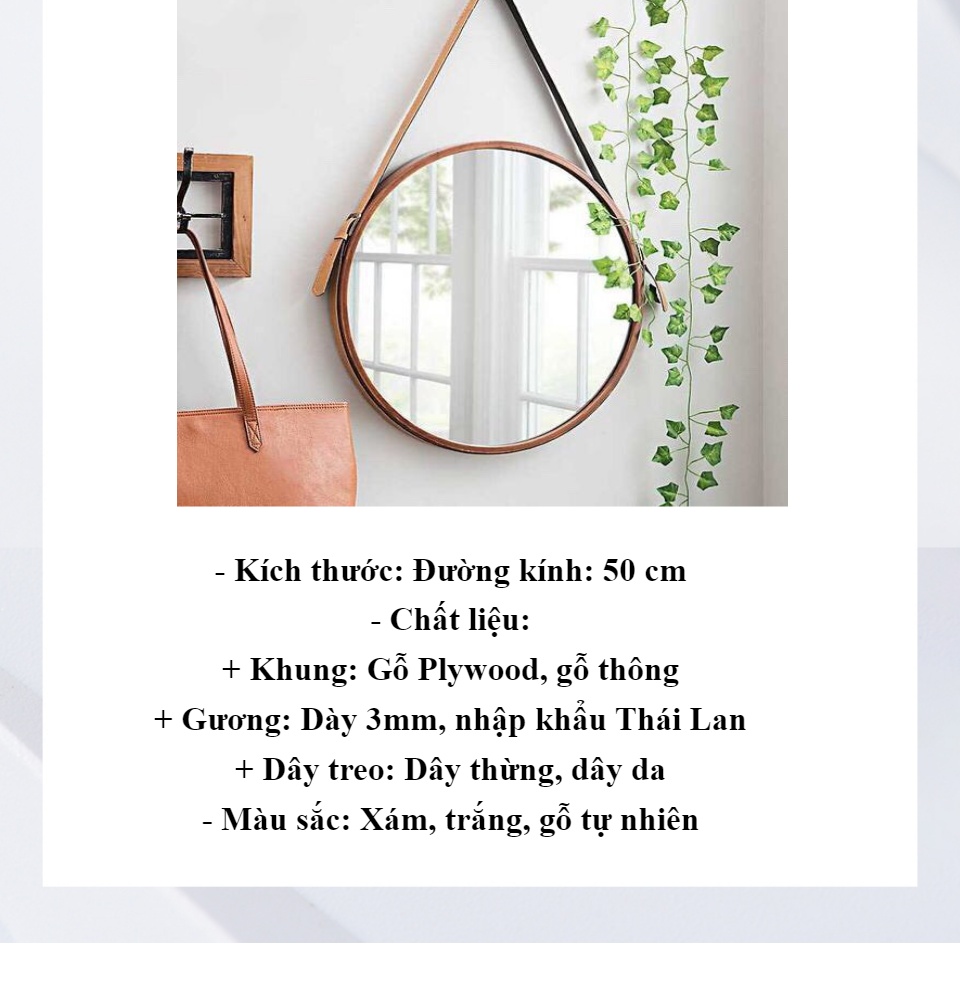 - Kích thước: Đường kính: 50 cm
- Chất liệu:
+ Khung: Gỗ Plywood, gỗ thông
+ Gương: Dày 3mm, nhập khẩu Thái Lan
+ Dây treo: Dây thừng, dây da
- Màu sắc: Xám, trắng, gỗ tự nhiên